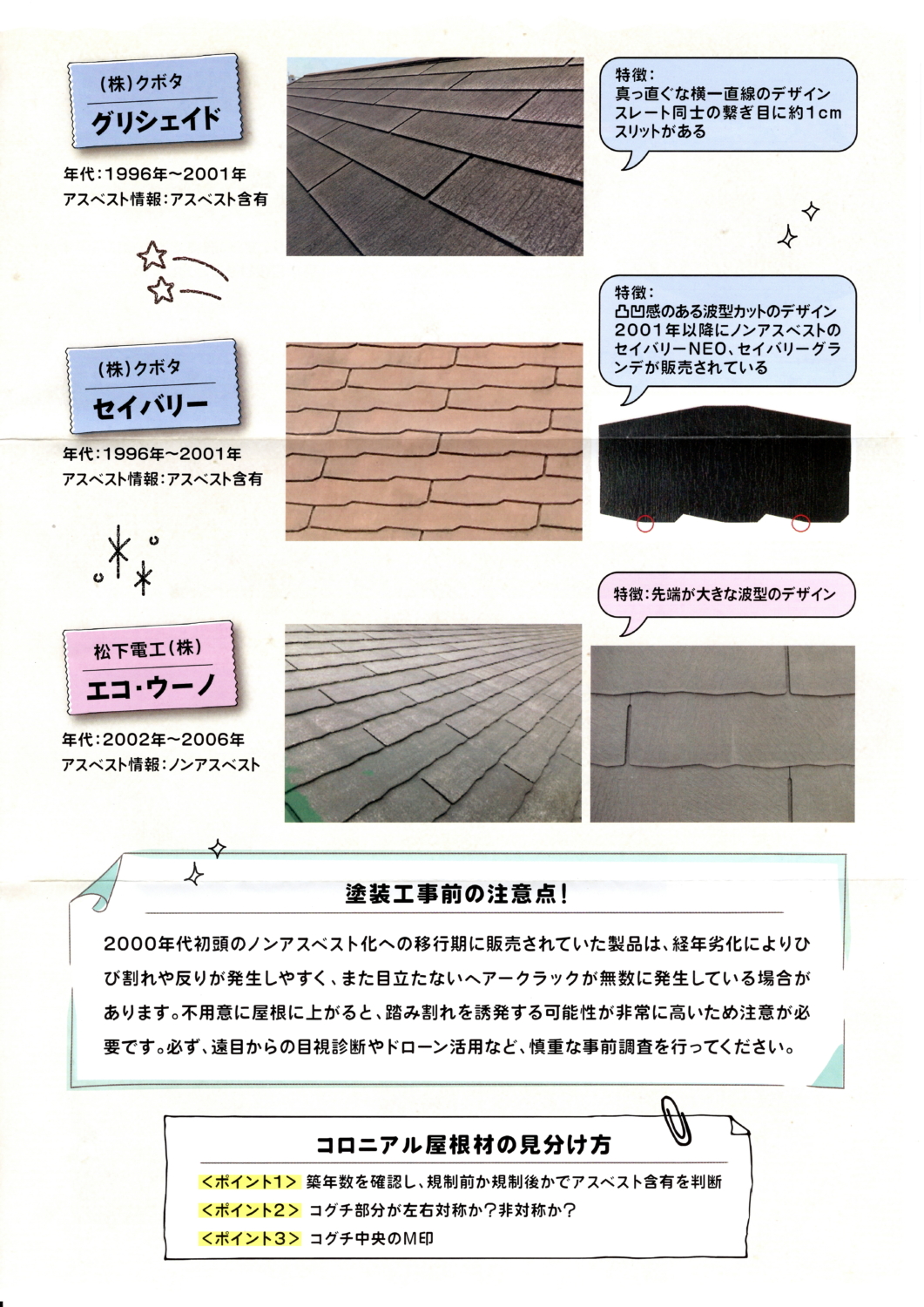 (株)クボタ
グリシェイド

年代:1996年~2001年
アスベスト情報:アスベスト含有

特徴:
真っ直ぐな横一直線のデザイン
スレート同士の繋ぎ目に約1cmスリットがある

(株)クボタ
セイバリー

年代:1996年~2001年
アスベスト情報:アスベスト含有

特徴:
凸凹感のある波型カットのデザイン
2001年以降にノンアスベストのセイバリーNEO、セイバリーグランデが販売されている

松下電工(株)
エコ・ウーノ

年代:2002年~2006年
アスベスト情報:ノンアスベスト

特徴:先端が大きな波型のデザイン

塗装工事前の注意点!

2000年代初頭のノンアスベスト化への移行期に販売されていた製品は、経年劣化によりひび割れや反りが発生しやすく、また目立たないヘアークラックが無数に発生している場合があります。不用意に屋根に上がると、踏み割れを誘発する可能性が非常に高いため注意が必要です。必ず、遠目からの目視診断やドローン活用など、慎重な事前調査を行ってください。

コロニアル屋根材の見分け方
<ポイント1> 築年数を確認し、規制前か規制後かでアスベスト含有を判断
<ポイント2> コグチ部分が左右対称か?非対称か?
<ポイント3> コグチ中央のM印